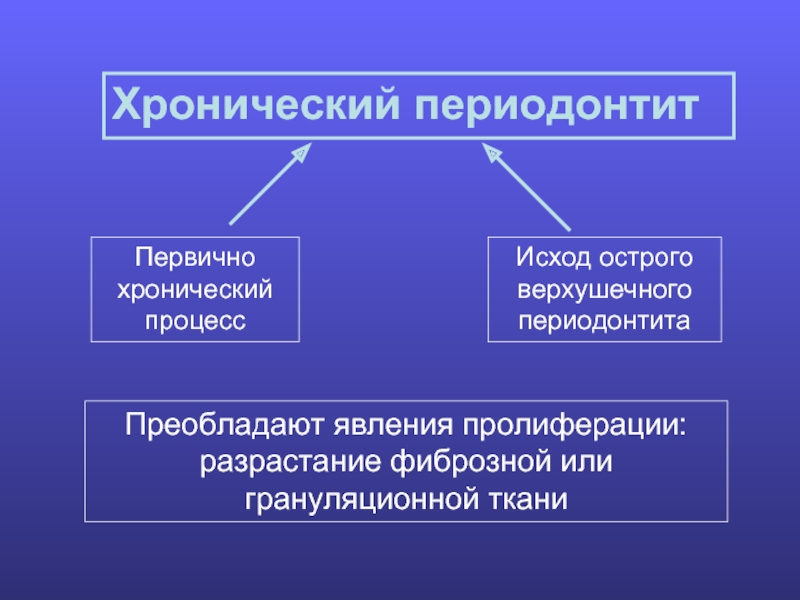 Хронический периодонтит

Первично хронический процесс

Исход острого верхушечного периодонтита

Преобладают явления пролиферации: разрастание фиброзной или грануляционной ткани